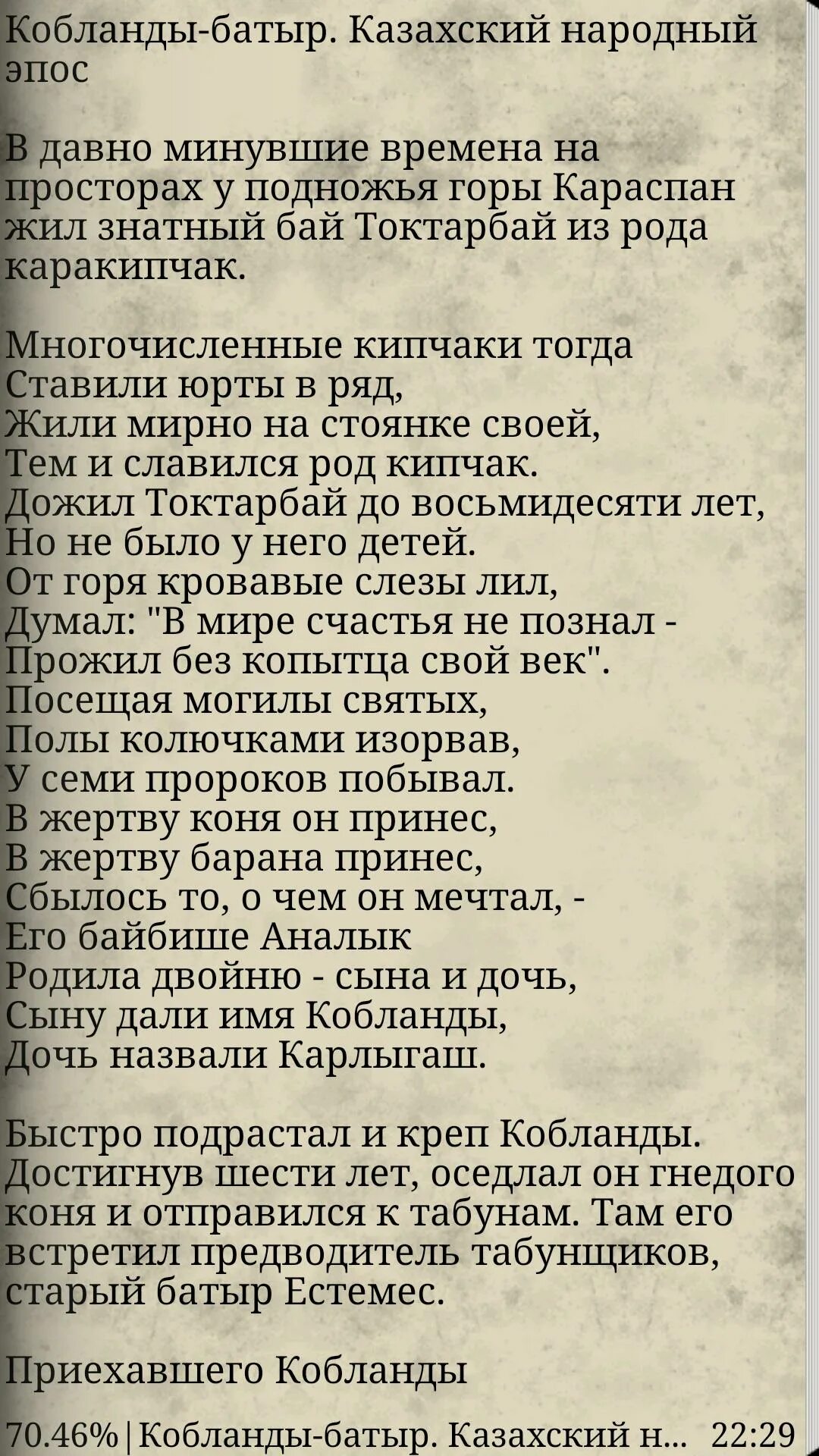 Кобланды-батыр. Казахский народный эпос

В давно минувшие времена на просторах у подножья горы Караспан жил знатный бай Токтарбай из рода каракипчак.

Многочисленные кипчаки тогда
Ставили юрты в ряд,
Жили мирно на стоянке своей,
Тем и славился род кипчак.
Дожил Токтарбай до восьмидесяти лет,
Но не было у него детей.
От горя кровавые слезы лил,
Думал: "В мире счастья не познал -
Прожил без копытца свой век".
Посещая могилы святых,
Полы колючками изорвав,
У семи пророков побывал.
В жертву коня он принес,
В жертву барана принес,
Сбылось то, о чем он мечтал, -
Его байбише Аналык
Родила двойню - сына и дочь,
Сыну дали имя Кобланды,
Дочь назвали Карлыгаш.

Быстро подрастал и креп Кобланды. Достигнув шести лет, оседлал он гнедого коня и отправился к табунам. Там его встретил предводитель табунщиков, старый батыр Естемес.

Приехавшего Кобланды

70.46% | Кобланды-батыр. Казахский н... 22:29